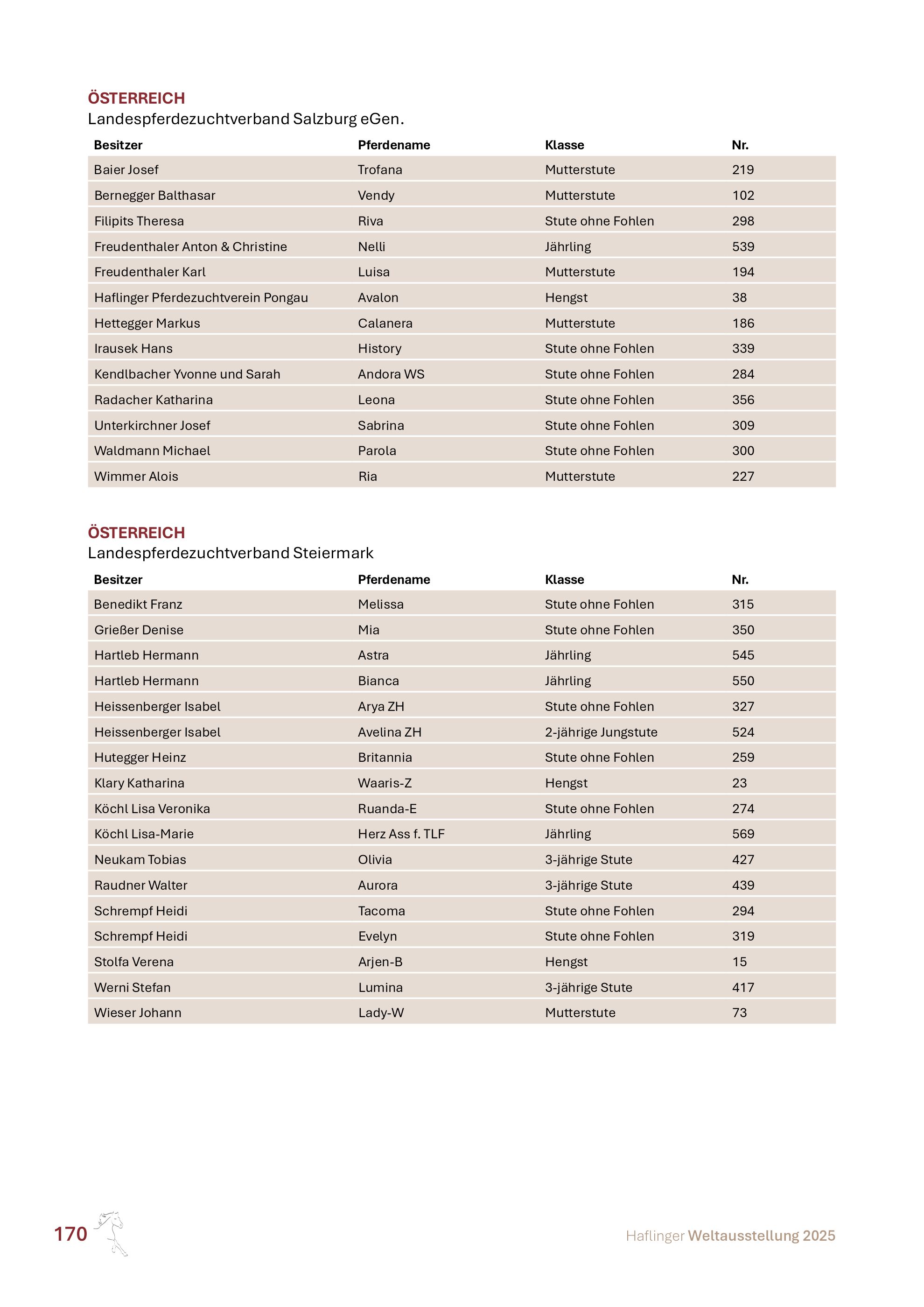 ÖSTERREICH
Landespferdezuchtverband Salzburg eGen.

| Besitzer | Pferdename | Klasse | Nr. |
|---|---|---|---|
| Baier Josef | Trofana | Mutterstute | 219 |
| Bernegger Balthasar | Vendy | Mutterstute | 102 |
| Filipits Theresa | Riva | Stute ohne Fohlen | 298 |
| Freudenthaler Anton & Christine | Nelli | Jährling | 539 |
| Freudenthaler Karl | Luisa | Mutterstute | 194 |
| Haflinger Pferdezuchtverein Pongau | Avalon | Hengst | 38 |
| Hettegger Markus | Calanera | Mutterstute | 186 |
| Irausek Hans | History | Stute ohne Fohlen | 339 |
| Kendlbacher Yvonne und Sarah | Andora WS | Stute ohne Fohlen | 284 |
| Radacher Katharina | Leona | Stute ohne Fohlen | 356 |
| Unterkirchner Josef | Sabrina | Stute ohne Fohlen | 309 |
| Waldmann Michael | Parola | Stute ohne Fohlen | 300 |
| Wimmer Alois | Ria | Mutterstute | 227 |

ÖSTERREICH
Landespferdezuchtverband Steiermark

| Besitzer | Pferdename | Klasse | Nr. |
|---|---|---|---|
| Benedikt Franz | Melissa | Stute ohne Fohlen | 315 |
| Grießer Denise | Mia | Stute ohne Fohlen | 350 |
| Hartleb Hermann | Astra | Jährling | 545 |
| Hartleb Hermann | Bianca | Jährling | 550 |
| Heissenberger Isabel | Arya ZH | Stute ohne Fohlen | 327 |
| Heissenberger Isabel | Avelina ZH | 2-jährige Jungstute | 524 |
| Hutegger Heinz | Britannia | Stute ohne Fohlen | 259 |
| Klary Katharina | Waaris-Z | Hengst | 23 |
| Köchl Lisa Veronika | Ruanda-E | Stute ohne Fohlen | 274 |
| Köchl Lisa-Marie | Herz Ass f. TLF | Jährling | 569 |
| Neukam Tobias | Olivia | 3-jährige Stute | 427 |
| Raudner Walter | Aurora | 3-jährige Stute | 439 |
| Schrempf Heidi | Tacoma | Stute ohne Fohlen | 294 |
| Schrempf Heidi | Evelyn | Stute ohne Fohlen | 319 |
| Stolfa Verena | Arjen-B | Hengst | 15 |
| Werni Stefan | Lumina | 3-jährige Stute | 417 |
| Wieser Johann | Lady-W | Mutterstute | 73 |

170

Haflinger Weltausstellung 2025